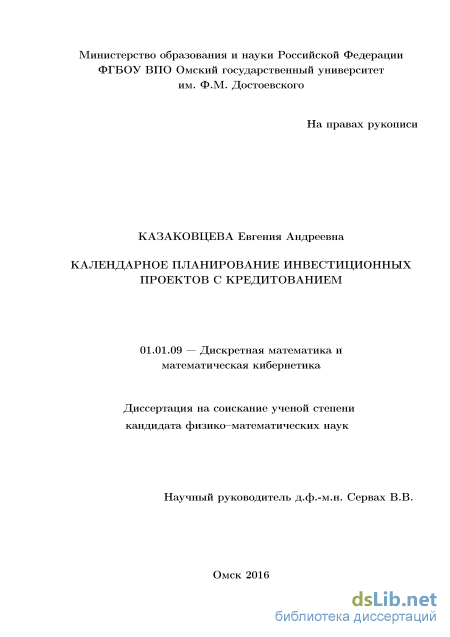 Министерство образования и науки Российской Федерации
ФГБОУ ВПО Омский государственный университет
им. Ф.М. Достоевского

На правах рукописи

КАЗАКОВЦЕВА Евгения Андреевна

КАЛЕНДАРНОЕ ПЛАНИРОВАНИЕ ИНВЕСТИЦИОННЫХ ПРОЕКТОВ С КРЕДИТОВАНИЕМ

01.01.09 — Дискретная математика и математическая кибернетика

Диссертация на соискание ученой степени кандидата физико–математических наук

Научный руководитель д.ф.-м.н. Сервах В.В.

Омск 2016

dsLib.net
библиотека диссертаций